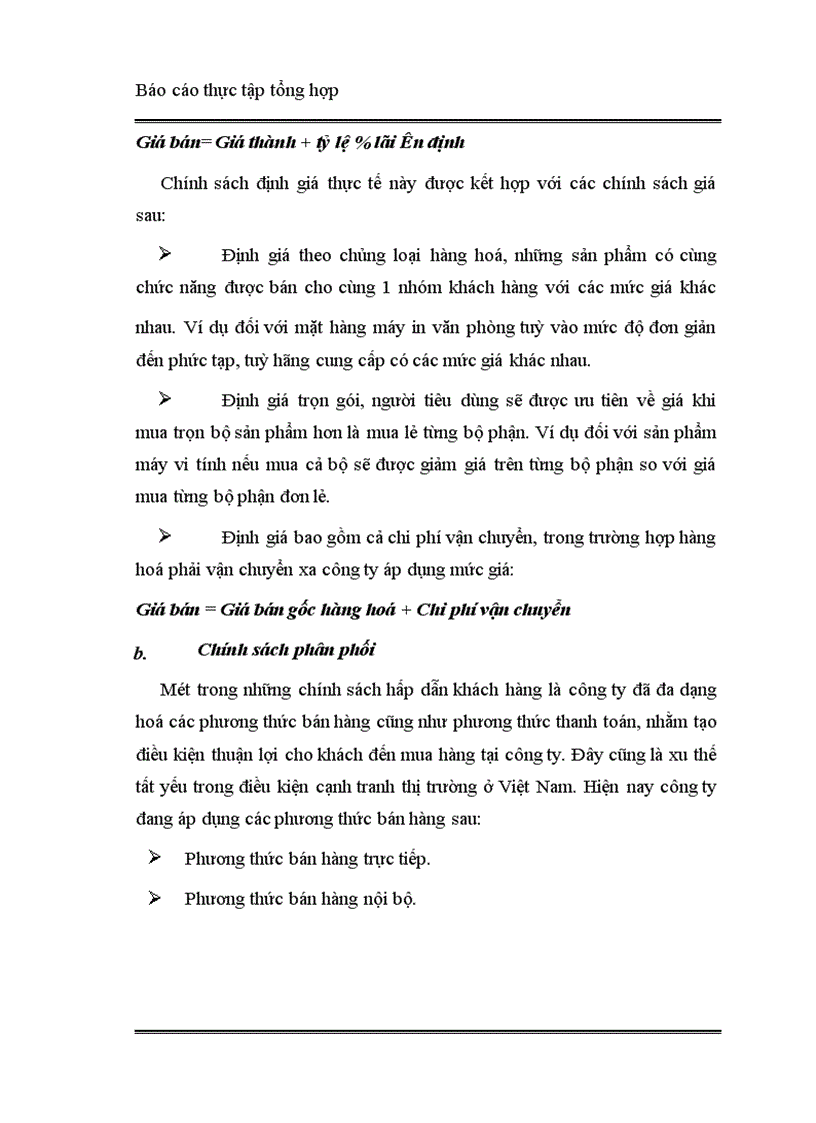 Báo cáo thực tập tổng hợp

Giá bán= Giá thành + tỷ lệ % lãi Ên định

Chính sách định giá thực tế này được kết hợp với các chính sách giá sau:

➢ Định giá theo chủng loại hàng hoá, những sản phẩm có cùng chức năng được bán cho cùng 1 nhóm khách hàng với các mức giá khác nhau. Ví dụ đối với mặt hàng máy in văn phòng tuỳ vào mức độ đơn giản đến phức tạp, tuỳ hãng cung cấp có các mức giá khác nhau.

➢ Định giá trọn gói, người tiêu dùng sẽ được ưu tiên về giá khi mua trọn bộ sản phẩm hơn là mua lẻ từng bộ phận. Ví dụ đối với sản phẩm máy vi tính nếu mua cả bộ sẽ được giảm giá trên từng bộ phận so với giá mua từng bộ phận đơn lẻ.

➢ Định giá bao gồm cả chi phí vận chuyển, trong trường hợp hàng hoá phải vận chuyển xa công ty áp dụng mức giá:

Giá bán = Giá bán gốc hàng hoá + Chi phí vận chuyển

b. Chính sách phân phối

Mét trong những chính sách hấp dẫn khách hàng là công ty đã đa dạng hoá các phương thức bán hàng cũng như phương thức thanh toán, nhằm tạo điều kiện thuận lợi cho khách đến mua hàng tại công ty. Đây cũng là xu thế tất yếu trong điều kiện cạnh tranh thị trường ở Việt Nam. Hiện nay công ty đang áp dụng các phương thức bán hàng sau:

➢ Phương thức bán hàng trực tiếp.

➢ Phương thức bán hàng nội bộ.